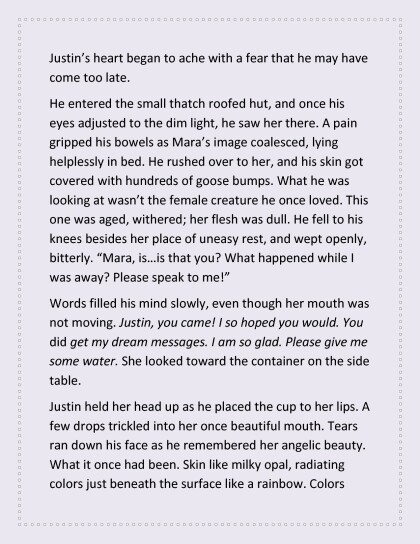 Justin's heart began to ache with a fear that he may have come too late.

He entered the small thatch roofed hut, and once his eyes adjusted to the dim light, he saw her there. A pain gripped his bowels as Mara's image coalesced, lying helplessly in bed. He rushed over to her, and his skin got covered with hundreds of goose bumps. What he was looking at wasn't the female creature he once loved. This one was aged, withered; her flesh was dull. He fell to his knees besides her place of uneasy rest, and wept openly, bitterly. "Mara, is…is that you? What happened while I was away? Please speak to me!"

Words filled his mind slowly, even though her mouth was not moving. Justin, you came! I so hoped you would. You did get my dream messages. I am so glad. Please give me some water. She looked toward the container on the side table.

Justin held her head up as he placed the cup to her lips. A few drops trickled into her once beautiful mouth. Tears ran down his face as he remembered her angelic beauty. What it once had been. Skin like milky opal, radiating colors just beneath the surface like a rainbow. Colors